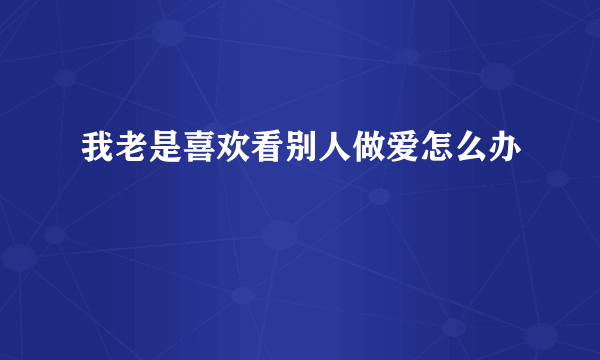 我老是喜欢看别人做爱怎么办